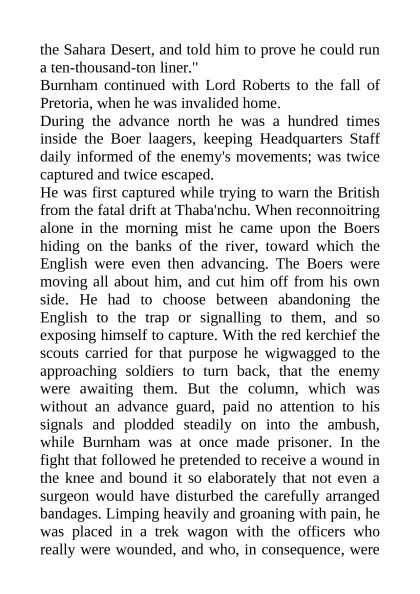 the Sahara Desert, and told him to prove he could run a ten-thousand-ton liner."

Burnham continued with Lord Roberts to the fall of Pretoria, when he was invalided home.

During the advance north he was a hundred times inside the Boer laagers, keeping Headquarters Staff daily informed of the enemy's movements; was twice captured and twice escaped.

He was first captured while trying to warn the British from the fatal drift at Thaba'nchu. When reconnoitring alone in the morning mist he came upon the Boers hiding on the banks of the river, toward which the English were even then advancing. The Boers were moving all about him, and cut him off from his own side. He had to choose between abandoning the English to the trap or signalling to them, and so exposing himself to capture. With the red kerchief the scouts carried for that purpose he wigwagged to the approaching soldiers to turn back, that the enemy were awaiting them. But the column, which was without an advance guard, paid no attention to his signals and plodded steadily on into the ambush, while Burnham was at once made prisoner. In the fight that followed he pretended to receive a wound in the knee and bound it so elaborately that not even a surgeon would have disturbed the carefully arranged bandages. Limping heavily and groaning with pain, he was placed in a trek wagon with the officers who really were wounded, and who, in consequence, were